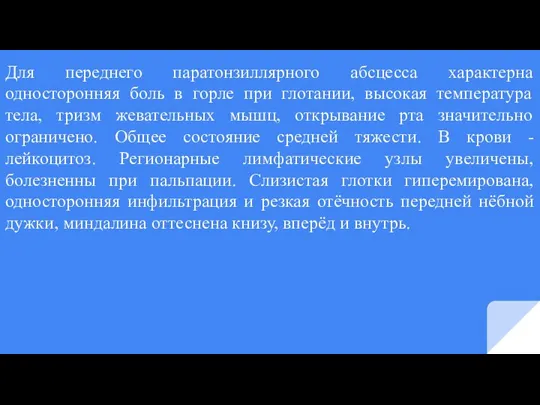 Для переднего паратонзиллярного абсцесса характерна односторонняя боль в горле при глотании, высокая температура тела, тризм жевательных мышц, открывание рта значительно ограничено. Общее состояние средней тяжести. В крови - лейкоцитоз. Регионарные лимфатические узлы увеличены, болезненны при пальпации. Слизистая глотки гиперемирована, односторонняя инфильтрация и резкая отёчность передней нёбной дужки, миндалина оттеснена книзу, вперёд и внутрь.